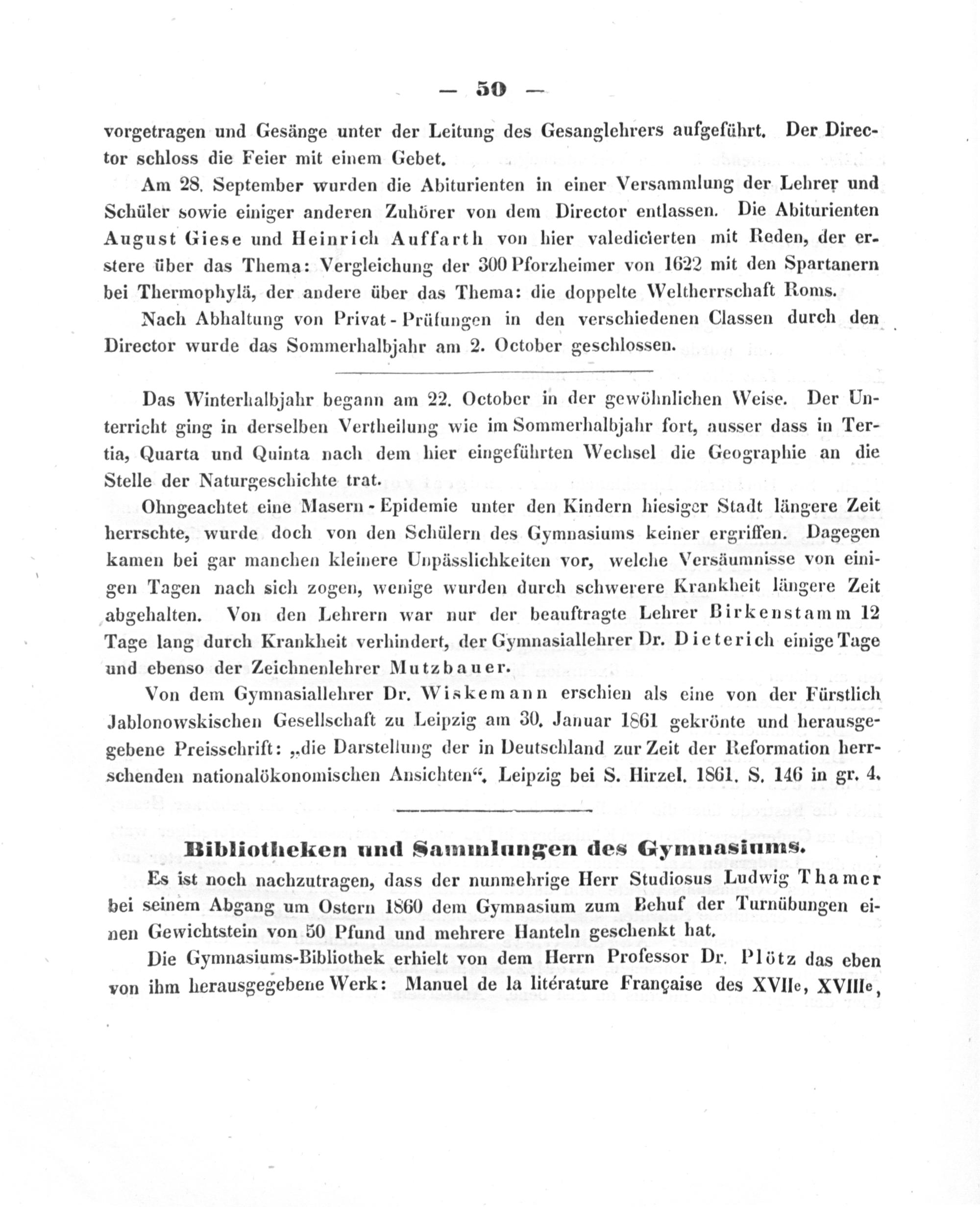 — 50 —

vorgetragen und Gesänge unter der Leitung des Gesanglehrers aufgeführt. Der Director schloss die Feier mit einem Gebet.

Am 28. September wurden die Abiturienten in einer Versammlung der Lehrer und Schüler sowie einiger anderen Zuhörer von dem Director entlassen. Die Abiturienten August Giese und Heinrich Auffarth von hier valedicierten mit Reden, der erstere über das Thema: Vergleichung der 300 Pforzheimer von 1622 mit den Spartanern bei Thermophylä, der andere über das Thema: die doppelte Weltherrschaft Roms.

Nach Abhaltung von Privat-Prüfungen in den verschiedenen Classen durch den Director wurde das Sommerhalbjahr am 2. October geschlossen.

Das Winterhalbjahr begann am 22. October in der gewöhnlichen Weise. Der Unterricht ging in derselben Vertheilung wie im Sommerhalbjahr fort, ausser dass in Tertia, Quarta und Quinta nach dem hier eingeführten Wechsel die Geographie an die Stelle der Naturgeschichte trat.

Ohngeachtet eine Masern-Epidemie unter den Kindern hiesiger Stadt längere Zeit herrschte, wurde doch von den Schülern des Gymnasiums keiner ergriffen. Dagegen kamen bei gar manchen kleinere Unpässlichkeiten vor, welche Versäumnisse von einigen Tagen nach sich zogen, wenige wurden durch schwerere Krankheit längere Zeit abgehalten. Von den Lehrern war nur der beauftragte Lehrer Birkenstamm 12 Tage lang durch Krankheit verhindert, der Gymnasiallehrer Dr. Dieterich einige Tage und ebenso der Zeichnenlehrer Mutzbauer.

Von dem Gymnasiallehrer Dr. Wiskemann erschien als eine von der Fürstlich Jablonowskischen Gesellschaft zu Leipzig am 30. Januar 1861 gekrönte und herausgegebene Preisschrift: „die Darstellung der in Deutschland zur Zeit der Reformation herrschenden nationalökonomischen Ansichten“. Leipzig bei S. Hirzel. 1861. S. 146 in gr. 4.

Bibliotheken und Sammlungen des Gymnasiums.

Es ist noch nachzutragen, dass der nunmehrige Herr Studiosus Ludwig Thamer bei seinem Abgang um Ostern 1860 dem Gymnasium zum Behuf der Turnübungen einen Gewichtstein von 50 Pfund und mehrere Hanteln geschenkt hat.

Die Gymnasiums-Bibliothek erhielt von dem Herrn Professor Dr. Plötz das eben von ihm herausgegebene Werk: Manuel de la litérature Française des XVIIe, XVIIIe,